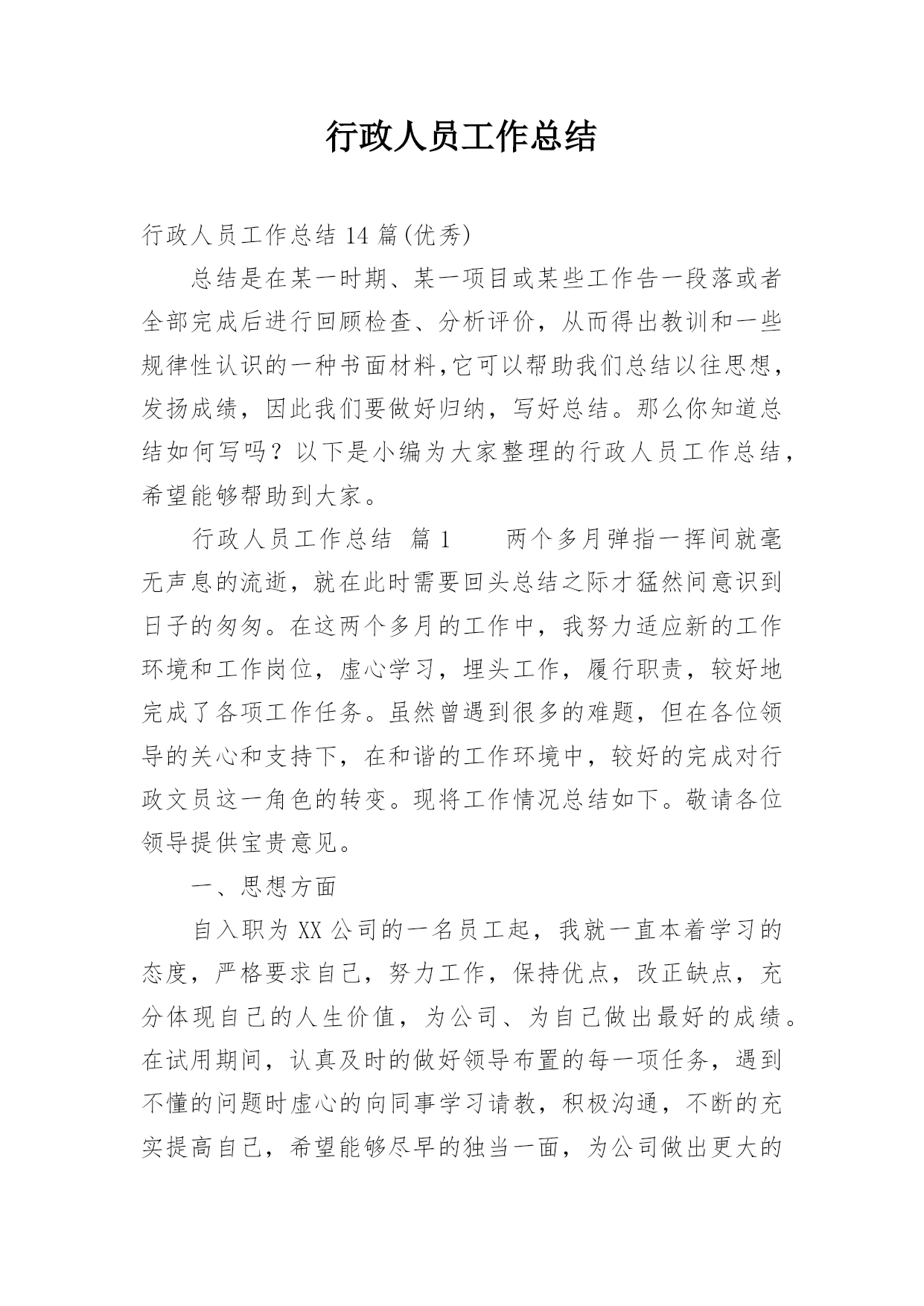 行政人员工作总结

行政人员工作总结 14 篇(优秀)

总结是在某一时期、某一项目或某些工作告一段落或者全部完成后进行回顾检查、分析评价，从而得出教训和一些规律性认识的一种书面材料,它可以帮助我们总结以往思想，发扬成绩，因此我们要做好归纳，写好总结。那么你知道总结如何写吗？以下是小编为大家整理的行政人员工作总结，希望能够帮助到大家。

行政人员工作总结 篇 1　　两个多月弹指一挥间就毫无声息的流逝，就在此时需要回头总结之际才猛然间意识到日子的匆匆。在这两个多月的工作中，我努力适应新的工作环境和工作岗位，虚心学习，埋头工作，履行职责，较好地完成了各项工作任务。虽然曾遇到很多的难题，但在各位领导的关心和支持下，在和谐的工作环境中，较好的完成对行政文员这一角色的转变。现将工作情况总结如下。敬请各位领导提供宝贵意见。

一、思想方面

自入职为 XX 公司的一名员工起，我就一直本着学习的态度，严格要求自己，努力工作，保持优点，改正缺点，充分体现自己的人生价值，为公司、为自己做出最好的成绩。在试用期间，认真及时的做好领导布置的每一项任务，遇到不懂的问题时虚心的向同事学习请教，积极沟通，不断的充实提高自己，希望能够尽早的独当一面，为公司做出更大的